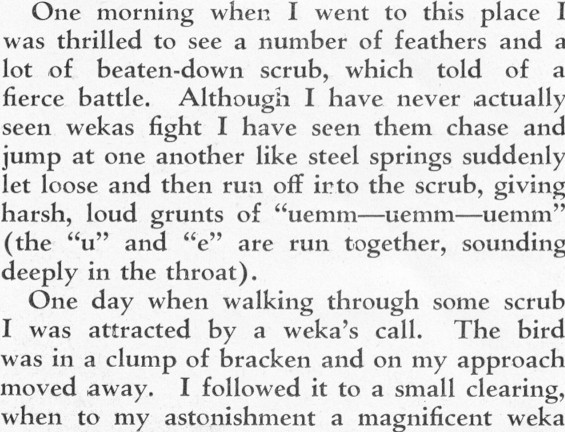 One morning when I went to this place I was thrilled to see a number of feathers and a lot of beaten-down scrub, which told of a fierce battle. Although I have never actually seen wekas fight I have seen them chase and jump at one another like steel springs suddenly let loose and then run off into the scrub, giving harsh, loud grunts of "uemm—uemm—uemm" (the "u" and "e" are run together, sounding deeply in the throat).

One day when walking through some scrub I was attracted by a weka's call. The bird was in a clump of bracken and on my approach moved away. I followed it to a small clearing, when to my astonishment a magnificent weka